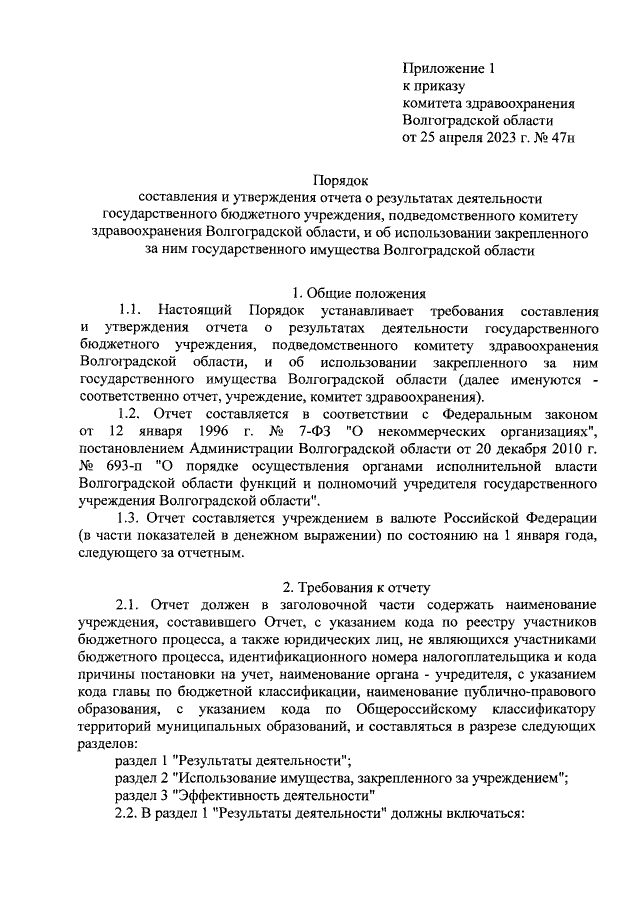 Приложение 1
к приказу
комитета здравоохранения
Волгоградской области
от 25 апреля 2023 г. № 47н

Порядок
составления и утверждения отчета о результатах деятельности государственного бюджетного учреждения, подведомственного комитету здравоохранения Волгоградской области, и об использовании закрепленного за ним государственного имущества Волгоградской области

1. Общие положения

1.1. Настоящий Порядок устанавливает требования составления и утверждения отчета о результатах деятельности государственного бюджетного учреждения, подведомственного комитету здравоохранения Волгоградской области, и об использовании закрепленного за ним государственного имущества Волгоградской области (далее именуются - соответственно отчет, учреждение, комитет здравоохранения).

1.2. Отчет составляется в соответствии с Федеральным законом от 12 января 1996 г. № 7-ФЗ "О некоммерческих организациях", постановлением Администрации Волгоградской области от 20 декабря 2010 г. № 693-п "О порядке осуществления органами исполнительной власти Волгоградской области функций и полномочий учредителя государственного учреждения Волгоградской области".

1.3. Отчет составляется учреждением в валюте Российской Федерации (в части показателей в денежном выражении) по состоянию на 1 января года, следующего за отчетным.

2. Требования к отчету

2.1. Отчет должен в заголовочной части содержать наименование учреждения, составившего Отчет, с указанием кода по реестру участников бюджетного процесса, а также юридических лиц, не являющихся участниками бюджетного процесса, идентификационного номера налогоплательщика и кода причины постановки на учет, наименование органа - учредителя, с указанием кода главы по бюджетной классификации, наименование публично-правового образования, с указанием кода по Общероссийскому классификатору территорий муниципальных образований, и составляться в разрезе следующих разделов:

раздел 1 "Результаты деятельности";

раздел 2 "Использование имущества, закрепленного за учреждением";

раздел 3 "Эффективность деятельности"

2.2. В раздел 1 "Результаты деятельности" должны включаться: